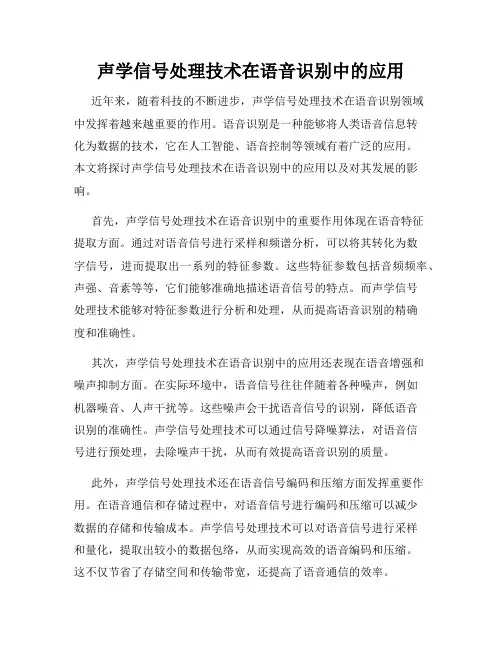 声学信号处理技术在语音识别中的应用

近年来，随着科技的不断进步，声学信号处理技术在语音识别领域中发挥着越来越重要的作用。语音识别是一种能够将人类语音信息转化为数据的技术，它在人工智能、语音控制等领域有着广泛的应用。本文将探讨声学信号处理技术在语音识别中的应用以及对其发展的影响。

首先，声学信号处理技术在语音识别中的重要作用体现在语音特征提取方面。通过对语音信号进行采样和频谱分析，可以将其转化为数字信号，进而提取出一系列的特征参数。这些特征参数包括音频频率、声强、音素等等，它们能够准确地描述语音信号的特点。而声学信号处理技术能够对特征参数进行分析和处理，从而提高语音识别的精确度和准确性。

其次，声学信号处理技术在语音识别中的应用还表现在语音增强和噪声抑制方面。在实际环境中，语音信号往往伴随着各种噪声，例如机器噪音、人声干扰等。这些噪声会干扰语音信号的识别，降低语音识别的准确性。声学信号处理技术可以通过信号降噪算法，对语音信号进行预处理，去除噪声干扰，从而有效提高语音识别的质量。

此外，声学信号处理技术还在语音信号编码和压缩方面发挥重要作用。在语音通信和存储过程中，对语音信号进行编码和压缩可以减少数据的存储和传输成本。声学信号处理技术可以对语音信号进行采样和量化，提取出较小的数据包络，从而实现高效的语音编码和压缩。这不仅节省了存储空间和传输带宽，还提高了语音通信的效率。